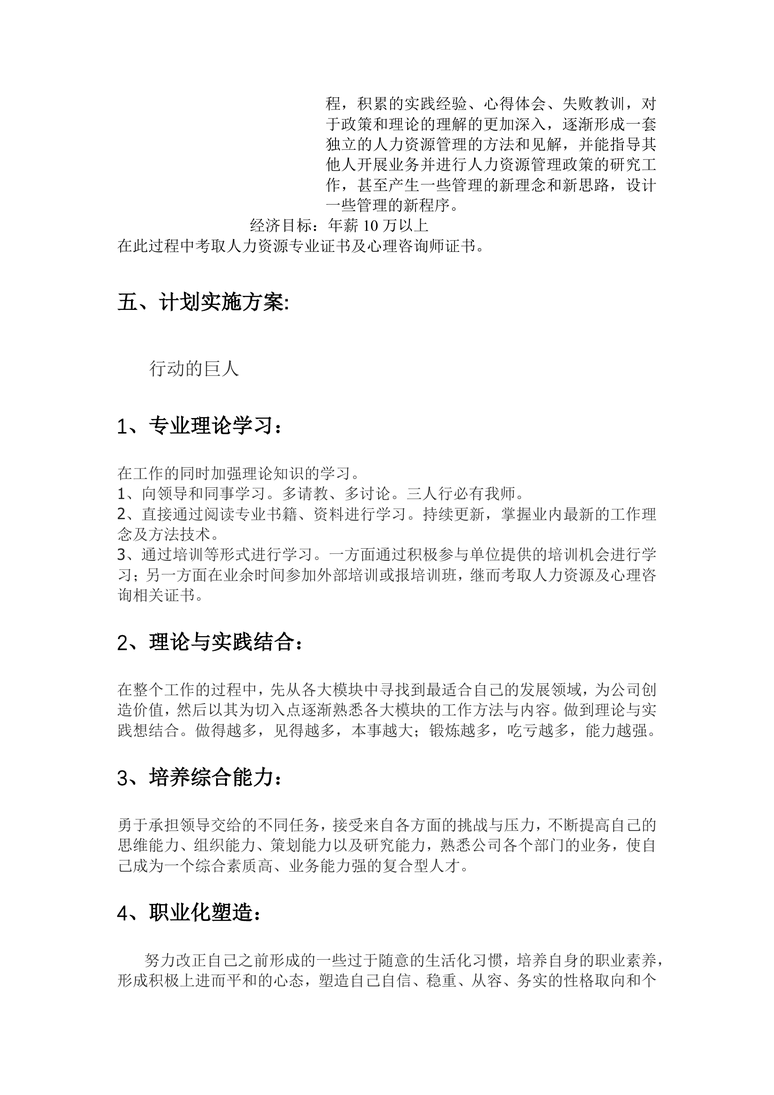 程，积累的实践经验、心得体会、失败教训，对于政策和理论的理解的更加深入，逐渐形成一套独立的人力资源管理的方法和见解，并能指导其他人开展业务并进行人力资源管理政策的研究工作，甚至产生一些管理的新理念和新思路，设计一些管理的新程序。

经济目标：年薪 10 万以上
在此过程中考取人力资源专业证书及心理咨询师证书。

五、计划实施方案:

行动的巨人

1、专业理论学习：

在工作的同时加强理论知识的学习。
1、向领导和同事学习。多请教、多讨论。三人行必有我师。
2、直接通过阅读专业书籍、资料进行学习。持续更新，掌握业内最新的工作理念及方法技术。
3、通过培训等形式进行学习。一方面通过积极参与单位提供的培训机会进行学习；另一方面在业余时间参加外部培训或报培训班，继而考取人力资源及心理咨询相关证书。

2、理论与实践结合：

在整个工作的过程中，先从各大模块中寻找到最适合自己的发展领域，为公司创造价值，然后以其为切入点逐渐熟悉各大模块的工作方法与内容。做到理论与实践想结合。做得越多，见得越多，本事越大；锻炼越多，吃亏越多，能力越强。

3、培养综合能力：

勇于承担领导交给的不同任务，接受来自各方面的挑战与压力，不断提高自己的思维能力、组织能力、策划能力以及研究能力，熟悉公司各个部门的业务，使自己成为一个综合素质高、业务能力强的复合型人才。

4、职业化塑造：

努力改正自己之前形成的一些过于随意的生活化习惯，培养自身的职业素养，形成积极上进而平和的心态，塑造自己自信、稳重、从容、务实的性格取向和个